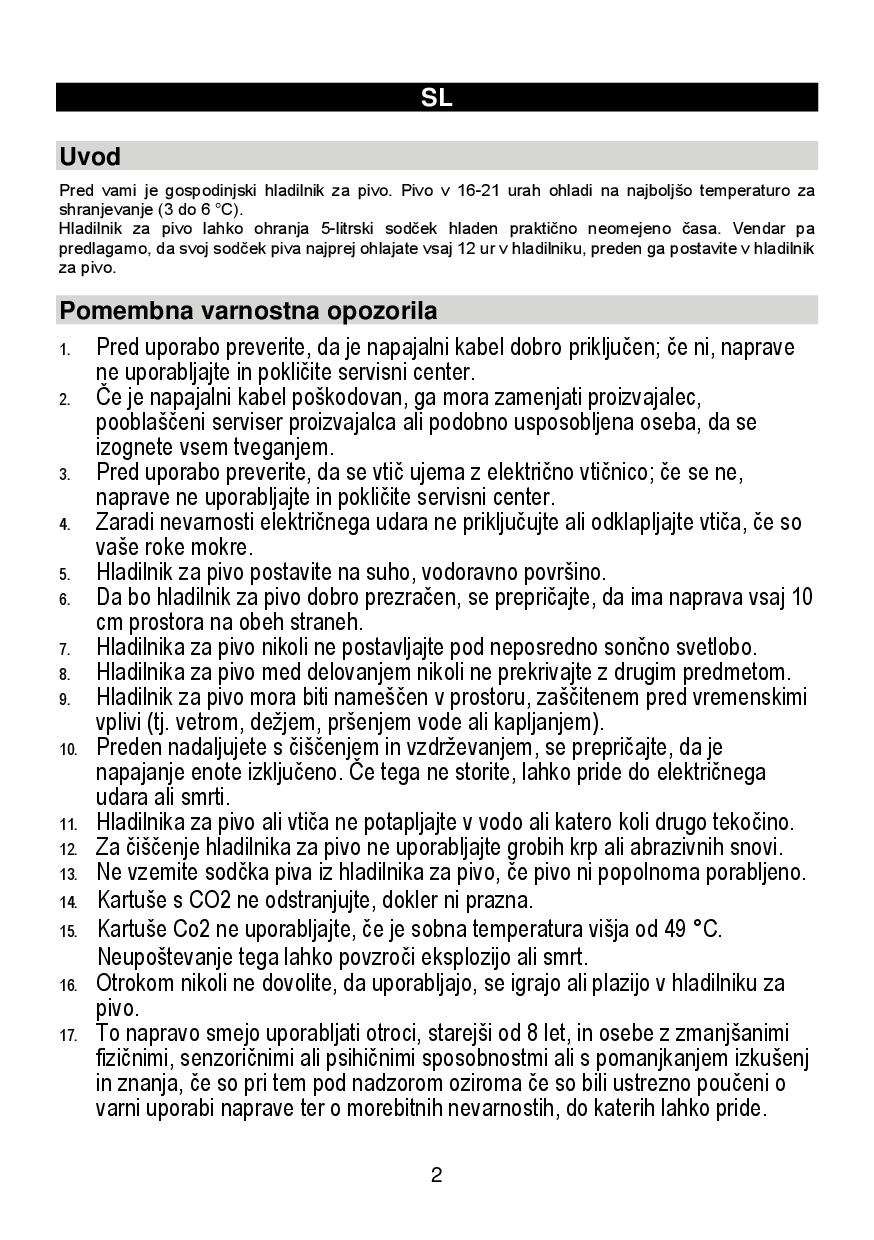 SL

Uvod

Pred vami je gospodinjski hladilnik za pivo. Pivo v 16-21 urah ohladi na najboljšo temperaturo za shranjevanje (3 do 6 °C).
Hladilnik za pivo lahko ohranja 5-litrski sodček hladen praktično neomejeno časa. Vendar pa predlagamo, da svoj sodček piva najprej ohlajate vsaj 12 ur v hladilniku, preden ga postavite v hladilnik za pivo.

Pomembna varnostna opozorila

1. Pred uporabo preverite, da je napajalni kabel dobro priključen; če ni, naprave ne uporabljajte in pokličite servisni center.
2. Če je napajalni kabel poškodovan, ga mora zamenjati proizvajalec, pooblaščeni serviser proizvajalca ali podobno usposobljena oseba, da se izognete vsem tveganjem.
3. Pred uporabo preverite, da se vtič ujema z električno vtičnico; če se ne, naprave ne uporabljajte in pokličite servisni center.
4. Zaradi nevarnosti električnega udara ne priključujte ali odklapljajte vtiča, če so vaše roke mokre.
5. Hladilnik za pivo postavite na suho, vodoravno površino.
6. Da bo hladilnik za pivo dobro prezračen, se prepričajte, da ima naprava vsaj 10 cm prostora na obeh straneh.
7. Hladilnika za pivo nikoli ne postavljajte pod neposredno sončno svetlobo.
8. Hladilnika za pivo med delovanjem nikoli ne prekrivajte z drugim predmetom.
9. Hladilnik za pivo mora biti nameščen v prostoru, zaščitenem pred vremenskimi vplivi (tj. vetrom, dežjem, pršenjem vode ali kapljanjem).
10. Preden nadaljujete s čiščenjem in vzdrževanjem, se prepričajte, da je napajanje enote izključeno. Če tega ne storite, lahko pride do električnega udara ali smrti.
11. Hladilnika za pivo ali vtiča ne potapljajte v vodo ali katero koli drugo tekočino.
12. Za čiščenje hladilnika za pivo ne uporabljajte grobih krp ali abrazivnih snovi.
13. Ne vzemite sodčka piva iz hladilnika za pivo, če pivo ni popolnoma porabljeno.
14. Kartuše s CO2 ne odstranjujte, dokler ni prazna.
15. Kartuše Co2 ne uporabljajte, če je sobna temperatura višja od 49 °C. Neupoštevanje tega lahko povzroči eksplozijo ali smrt.
16. Otrokom nikoli ne dovolite, da uporabljajo, se igrajo ali plazijo v hladilniku za pivo.
17. To napravo smejo uporabljati otroci, starejši od 8 let, in osebe z zmanjšanimi fizičnimi, senzoričnimi ali psihičnimi sposobnostmi ali s pomanjkanjem izkušenj in znanja, če so pri tem pod nadzorom oziroma če so bili ustrezno poučeni o varni uporabi naprave ter o morebitnih nevarnostih, do katerih lahko pride.

2